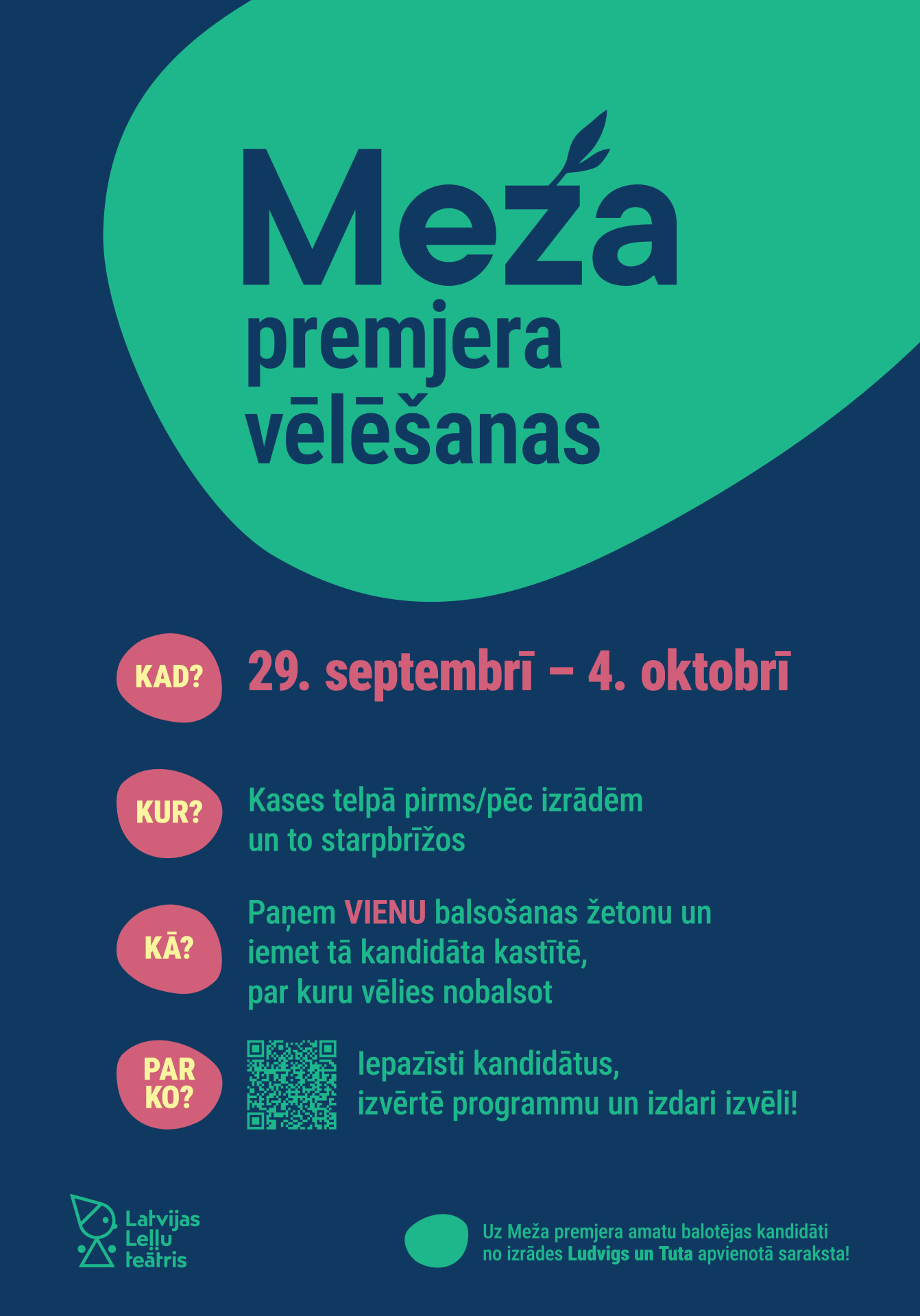 Meža
premjera
vēlēšanas

KAD?
29. septembrī – 4. oktobrī

KUR?
Kases telpā pirms/pēc izrādēm un to starpbrīžos

KĀ?
Paņem VIENU balsošanas žetonu un iemet tā kandidāta kastītē, par kuru vēlies nobalsot

PAR KO?
Iepazīsti kandidātus, izvērtē programmu un izdari izvēli!

Latvijas
Leļļu
teātris

Uz Meža premjera amatu balotējas kandidāti no izrādes Ludvigs un Tuta apvienotā saraksta!